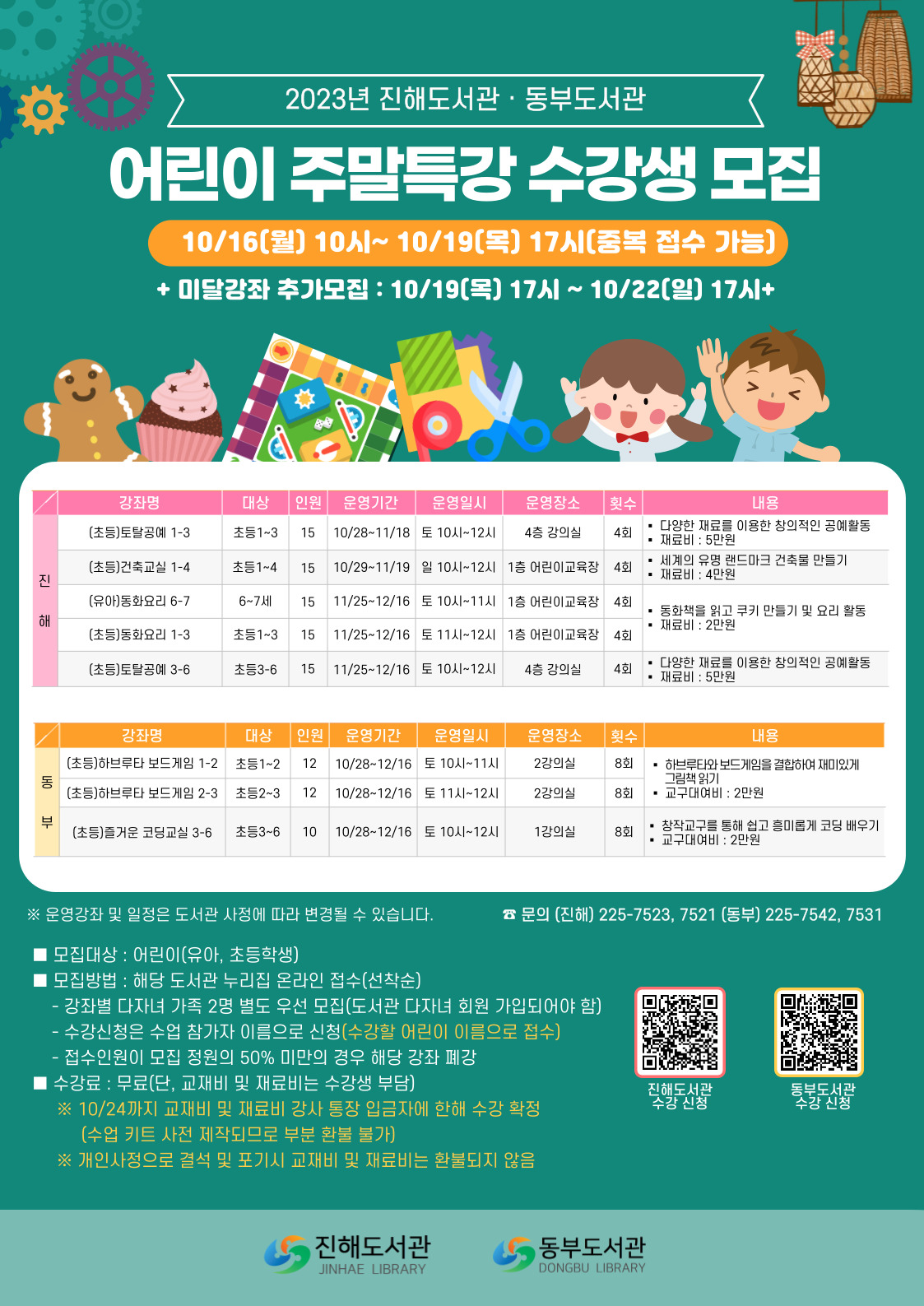 2023년 진해도서관 · 동부도서관

어린이 주말특강 수강생 모집

10/16(월) 10시~ 10/19(목) 17시(중복 접수 가능)

+ 미달강좌 추가모집 : 10/19(목) 17시 ~ 10/22(일) 17시+

| | 강좌명 | 대상 | 인원 | 운영기간 | 운영일시 | 운영장소 | 횟수 | 내용 |
|---|---|---|---|---|---|---|---|---|
| 진해 | (초등)토탈공예 1-3 | 초등1~3 | 15 | 10/28~11/18 | 토 10시~12시 | 4층 강의실 | 4회 | ▪ 다양한 재료를 이용한 창의적인 공예활동 ▪ 재료비 : 5만원 |
| | (초등)건축교실 1-4 | 초등1~4 | 15 | 10/29~11/19 | 일 10시~12시 | 1층 어린이교육장 | 4회 | ▪ 세계의 유명 랜드마크 건축물 만들기 ▪ 재료비 : 4만원 |
| | (유아)동화요리 6-7 | 6~7세 | 15 | 11/25~12/16 | 토 10시~11시 | 1층 어린이교육장 | 4회 | ▪ 동화책을 읽고 쿠키 만들기 및 요리 활동 ▪ 재료비 : 2만원 |
| | (초등)동화요리 1-3 | 초등1~3 | 15 | 11/25~12/16 | 토 11시~12시 | 1층 어린이교육장 | 4회 | |
| | (초등)토탈공예 3-6 | 초등3-6 | 15 | 11/25~12/16 | 토 10시~12시 | 4층 강의실 | 4회 | ▪ 다양한 재료를 이용한 창의적인 공예활동 ▪ 재료비 : 5만원 |

| | 강좌명 | 대상 | 인원 | 운영기간 | 운영일시 | 운영장소 | 횟수 | 내용 |
|---|---|---|---|---|---|---|---|---|
| 동부 | (초등)하브루타 보드게임 1-2 | 초등1~2 | 12 | 10/28~12/16 | 토 10시~11시 | 2강의실 | 8회 | ▪ 하브루타와 보드게임을 결합하여 재미있게 그림책 읽기 ▪ 교구대여비 : 2만원 |
| | (초등)하브루타 보드게임 2-3 | 초등2~3 | 12 | 10/28~12/16 | 토 11시~12시 | 2강의실 | 8회 | |
| | (초등)즐거운 코딩교실 3-6 | 초등3~6 | 10 | 10/28~12/16 | 토 10시~12시 | 1강의실 | 8회 | ▪ 창작교구를 통해 쉽고 흥미롭게 코딩 배우기 ▪ 교구대여비 : 2만원 |

※ 운영강좌 및 일정은 도서관 사정에 따라 변경될 수 있습니다.

☎ 문의 (진해) 225-7523, 7521 (동부) 225-7542, 7531

■ 모집대상 : 어린이(유아, 초등학생)
■ 모집방법 : 해당 도서관 누리집 온라인 접수(선착순)
- 강좌별 다자녀 가족 2명 별도 우선 모집(도서관 다자녀 회원 가입되어야 함)
- 수강신청은 수업 참가자 이름으로 신청(수강할 어린이 이름으로 접수)
- 접수인원이 모집 정원의 50% 미만의 경우 해당 강좌 폐강
■ 수강료 : 무료(단, 교재비 및 재료비는 수강생 부담)
※ 10/24까지 교재비 및 재료비 강사 통장 입금자에 한해 수강 확정
(수업 키트 사전 제작되므로 부분 환불 불가)
※ 개인사정으로 결석 및 포기시 교재비 및 재료비는 환불되지 않음

진해도서관
수강 신청

동부도서관
수강 신청

진해도서관
JINHAE LIBRARY

동부도서관
DONGBU LIBRARY